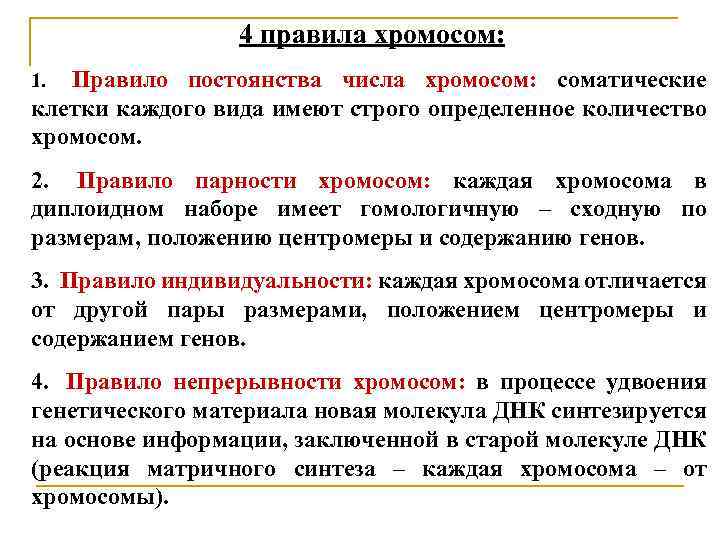 4 правила хромосом:

1. Правило постоянства числа хромосом: соматические клетки каждого вида имеют строго определенное количество хромосом.

2. Правило парности хромосом: каждая хромосома в диплоидном наборе имеет гомологичную – сходную по размерам, положению центромеры и содержанию генов.

3. Правило индивидуальности: каждая хромосома отличается от другой пары размерами, положением центромеры и содержанием генов.

4. Правило непрерывности хромосом: в процессе удвоения генетического материала новая молекула ДНК синтезируется на основе информации, заключенной в старой молекуле ДНК (реакция матричного синтеза – каждая хромосома – от хромосомы).